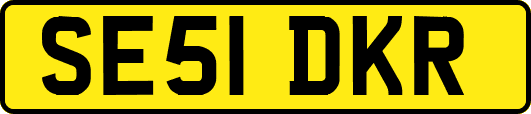 SE51 DKR